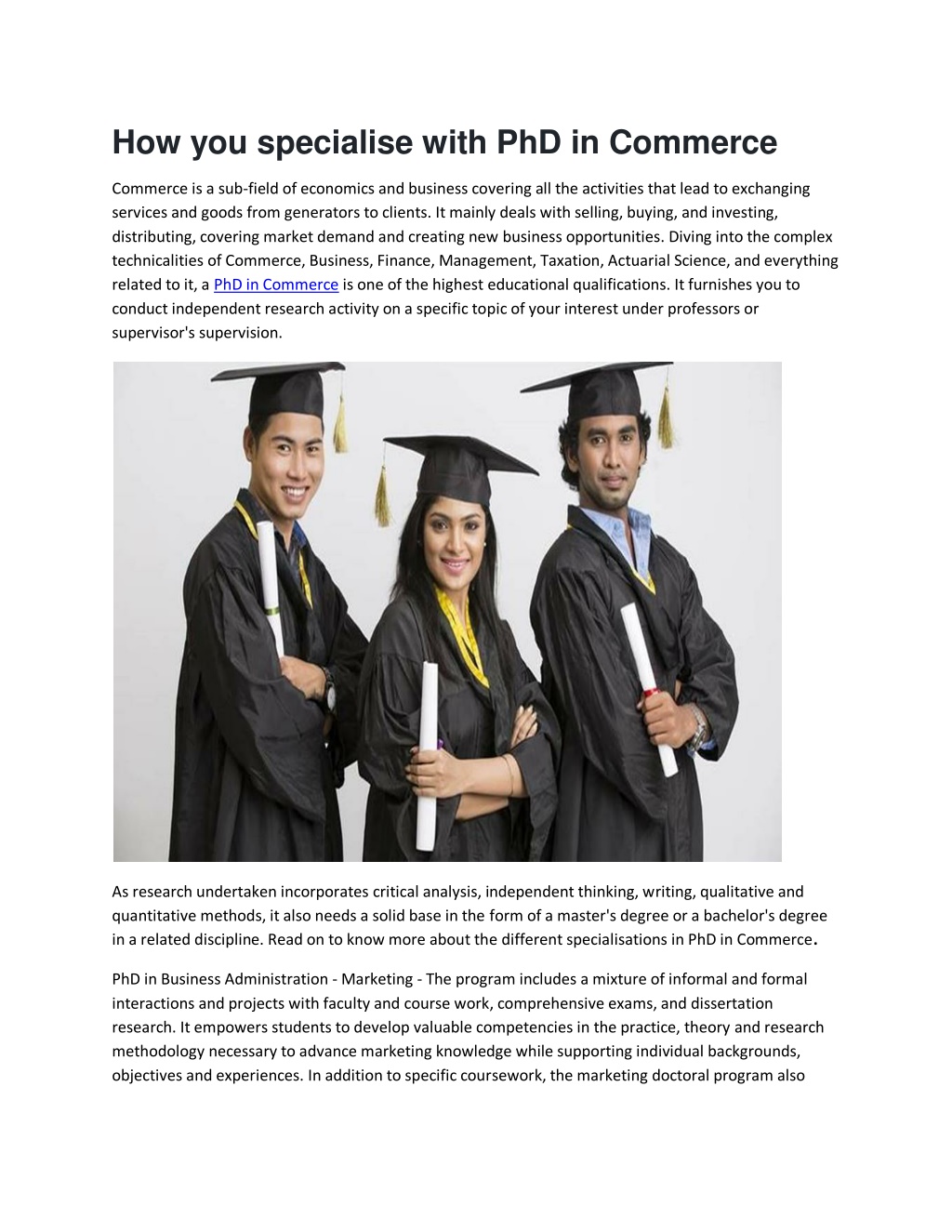 How you specialise with PhD in Commerce

Commerce is a sub-field of economics and business covering all the activities that lead to exchanging services and goods from generators to clients. It mainly deals with selling, buying, and investing, distributing, covering market demand and creating new business opportunities. Diving into the complex technicalities of Commerce, Business, Finance, Management, Taxation, Actuarial Science, and everything related to it, a PhD in Commerce is one of the highest educational qualifications. It furnishes you to conduct independent research activity on a specific topic of your interest under professors or supervisor's supervision.

As research undertaken incorporates critical analysis, independent thinking, writing, qualitative and quantitative methods, it also needs a solid base in the form of a master's degree or a bachelor's degree in a related discipline. Read on to know more about the different specialisations in PhD in Commerce.

PhD in Business Administration - Marketing - The program includes a mixture of informal and formal interactions and projects with faculty and course work, comprehensive exams, and dissertation research. It empowers students to develop valuable competencies in the practice, theory and research methodology necessary to advance marketing knowledge while supporting individual backgrounds, objectives and experiences. In addition to specific coursework, the marketing doctoral program also